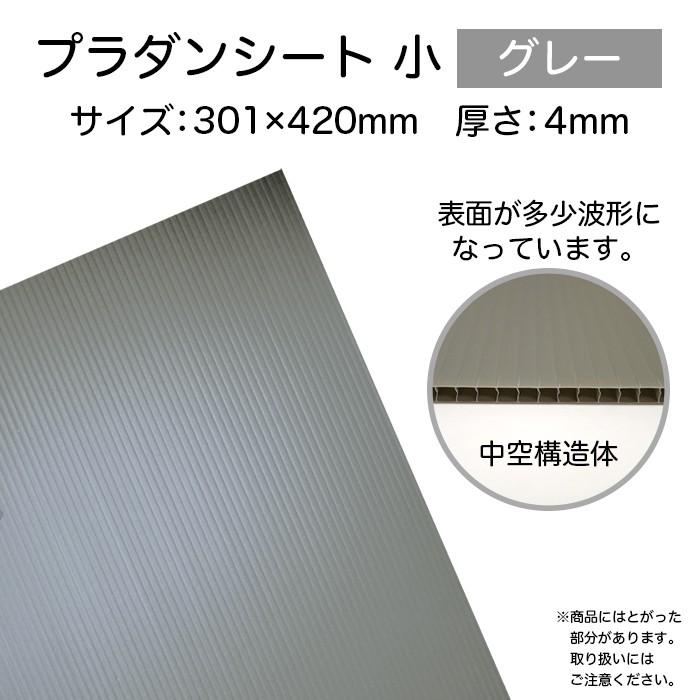 プラダンシート 小 グレー

サイズ：301×420mm　厚さ：4mm

表面が多少波形になっています。

中空構造体

※商品にはとがった部分があります。取り扱いにはご注意ください。